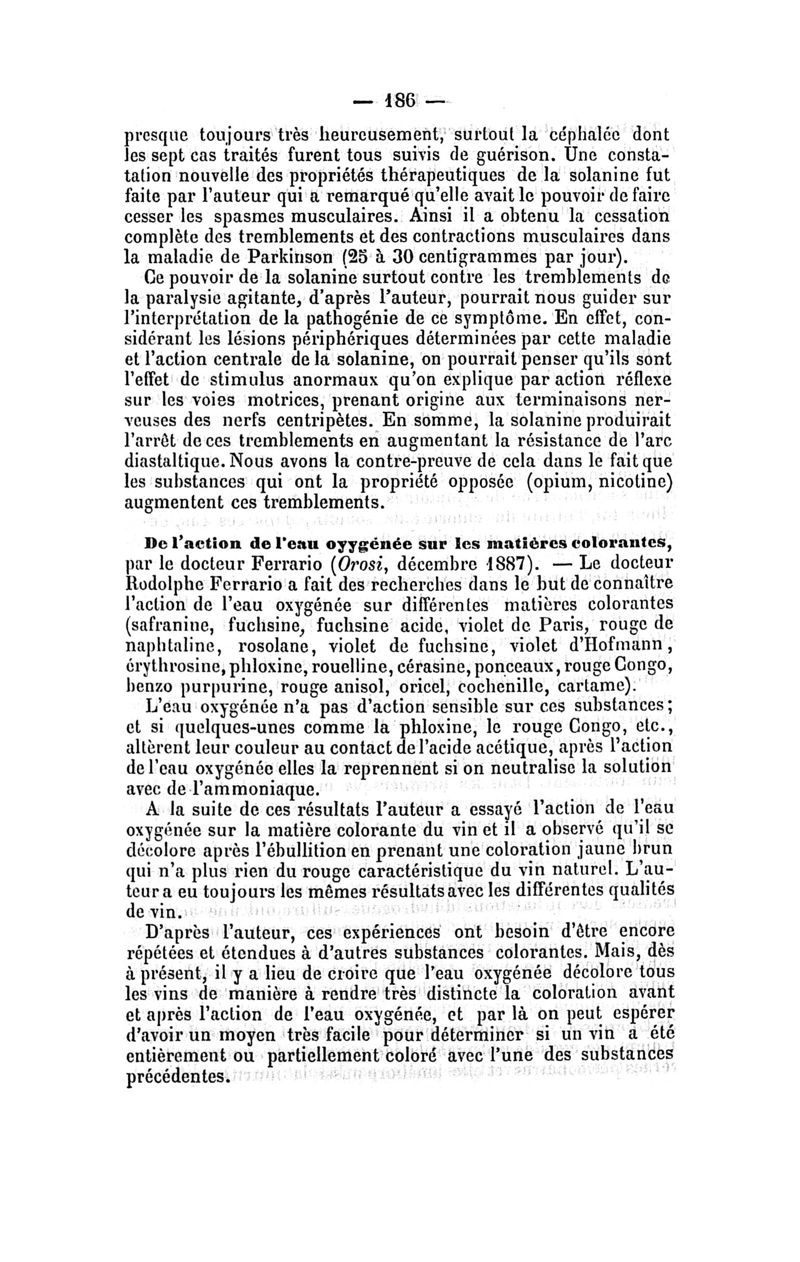 — 186 —

presque toujours très heureusement, surtout la céphalée dont les sept cas traités furent tous suivis de guérison. Une constatation nouvelle des propriétés thérapeutiques de la solanine fut faite par l'auteur qui a remarqué qu'elle avait le pouvoir de faire cesser les spasmes musculaires. Ainsi il a obtenu la cessation complète des tremblements et des contractions musculaires dans la maladie de Parkinson (25 à 30 centigrammes par jour).

Ce pouvoir de la solanine surtout contre les tremblements de la paralysie agitante, d'après l'auteur, pourrait nous guider sur l'interprétation de la pathogénie de ce symptôme. En effet, considérant les lésions périphériques déterminées par cette maladie et l'action centrale de la solanine, on pourrait penser qu'ils sont l'effet de stimulus anormaux qu'on explique par action réflexe sur les voies motrices, prenant origine aux terminaisons nerveuses des nerfs centripètes. En somme, la solanine produirait l'arrêt de ces tremblements en augmentant la résistance de l'arc diastaltique. Nous avons la contre-preuve de cela dans le fait que les substances qui ont la propriété opposée (opium, nicotine) augmentent ces tremblements.

De l'action de l'eau oyygénée sur les matières colorantes, par le docteur Ferrario (Orosi, décembre 1887). — Le docteur Rodolphe Ferrario a fait des recherches dans le but de connaître l'action de l'eau oxygénée sur différentes matières colorantes (safranine, fuchsine, fuchsine acide, violet de Paris, rouge de naphtaline, rosolane, violet de fuchsine, violet d'Hofmann, érythrosine, phloxine, rouelline, cérasine, ponceaux, rouge Congo, benzo purpurine, rouge anisol, oricel, cochenille, cartame).

L'eau oxygénée n'a pas d'action sensible sur ces substances; et si quelques-unes comme la phloxine, le rouge Congo, etc., altèrent leur couleur au contact de l'acide acétique, après l'action de l'eau oxygénée elles la reprennent si on neutralise la solution avec de l'ammoniaque.

A la suite de ces résultats l'auteur a essayé l'action de l'eau oxygénée sur la matière colorante du vin et il a observé qu'il se décolore après l'ébullition en prenant une coloration jaune brun qui n'a plus rien du rouge caractéristique du vin naturel. L'auteur a eu toujours les mêmes résultats avec les différentes qualités de vin.

D'après l'auteur, ces expériences ont besoin d'être encore répétées et étendues à d'autres substances colorantes. Mais, dès à présent, il y a lieu de croire que l'eau oxygénée décolore tous les vins de manière à rendre très distincte la coloration avant et après l'action de l'eau oxygénée, et par là on peut espérer d'avoir un moyen très facile pour déterminer si un vin a été entièrement ou partiellement coloré avec l'une des substances précédentes.